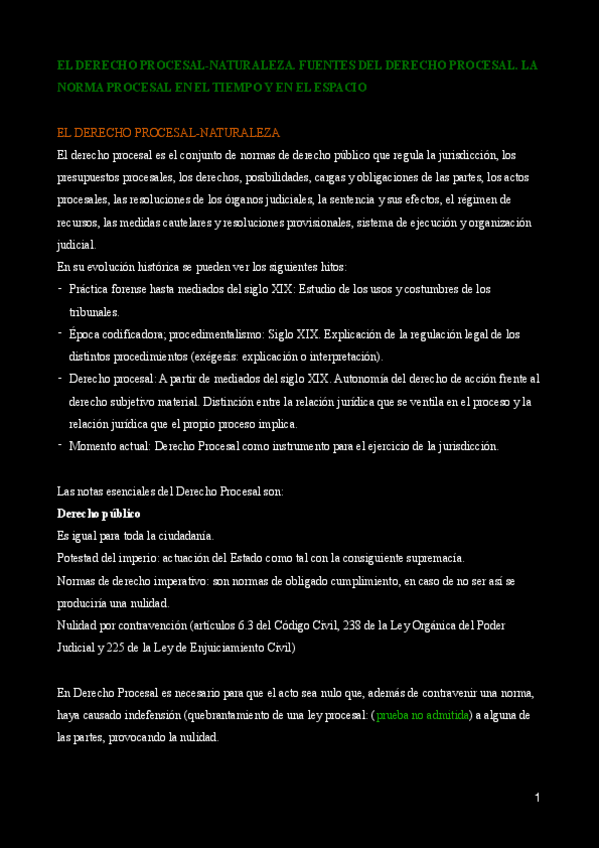 EL DERECHO PROCESAL-NATURALEZA. FUENTES DEL DERECHO PROCESAL. LA NORMA PROCESAL EN EL TIEMPO Y EN EL ESPACIO

EL DERECHO PROCESAL-NATURALEZA
El derecho procesal es el conjunto de normas de derecho público que regula la jurisdicción, los presupuestos procesales, los derechos, posibilidades, cargas y obligaciones de las partes, los actos procesales, las resoluciones de los órganos judiciales, la sentencia y sus efectos, el régimen de recursos, las medidas cautelares y resoluciones provisionales, sistema de ejecución y organización judicial.
En su evolución histórica se pueden ver los siguientes hitos:
- Práctica forense hasta mediados del siglo XIX: Estudio de los usos y costumbres de los tribunales.
- Época codificadora; procedimentalismo: Siglo XIX. Explicación de la regulación legal de los distintos procedimientos (exégesis: explicación o interpretación).
- Derecho procesal: A partir de mediados del siglo XIX. Autonomía del derecho de acción frente al derecho subjetivo material. Distinción entre la relación jurídica que se ventila en el proceso y la relación jurídica que el propio proceso implica.
- Momento actual: Derecho Procesal como instrumento para el ejercicio de la jurisdicción.

Las notas esenciales del Derecho Procesal son:
Derecho público
Es igual para toda la ciudadanía.
Potestad del imperio: actuación del Estado como tal con la consiguiente supremacía.
Normas de derecho imperativo: son normas de obligado cumplimiento, en caso de no ser así se produciría una nulidad.
Nulidad por contravención (artículos 6.3 del Código Civil, 238 de la Ley Orgánica del Poder Judicial y 225 de la Ley de Enjuiciamiento Civil)

En Derecho Procesal es necesario para que el acto sea nulo que, además de contravenir una norma, haya causado indefensión (quebrantamiento de una ley procesal: (prueba no admitida) a alguna de las partes, provocando la nulidad.

1